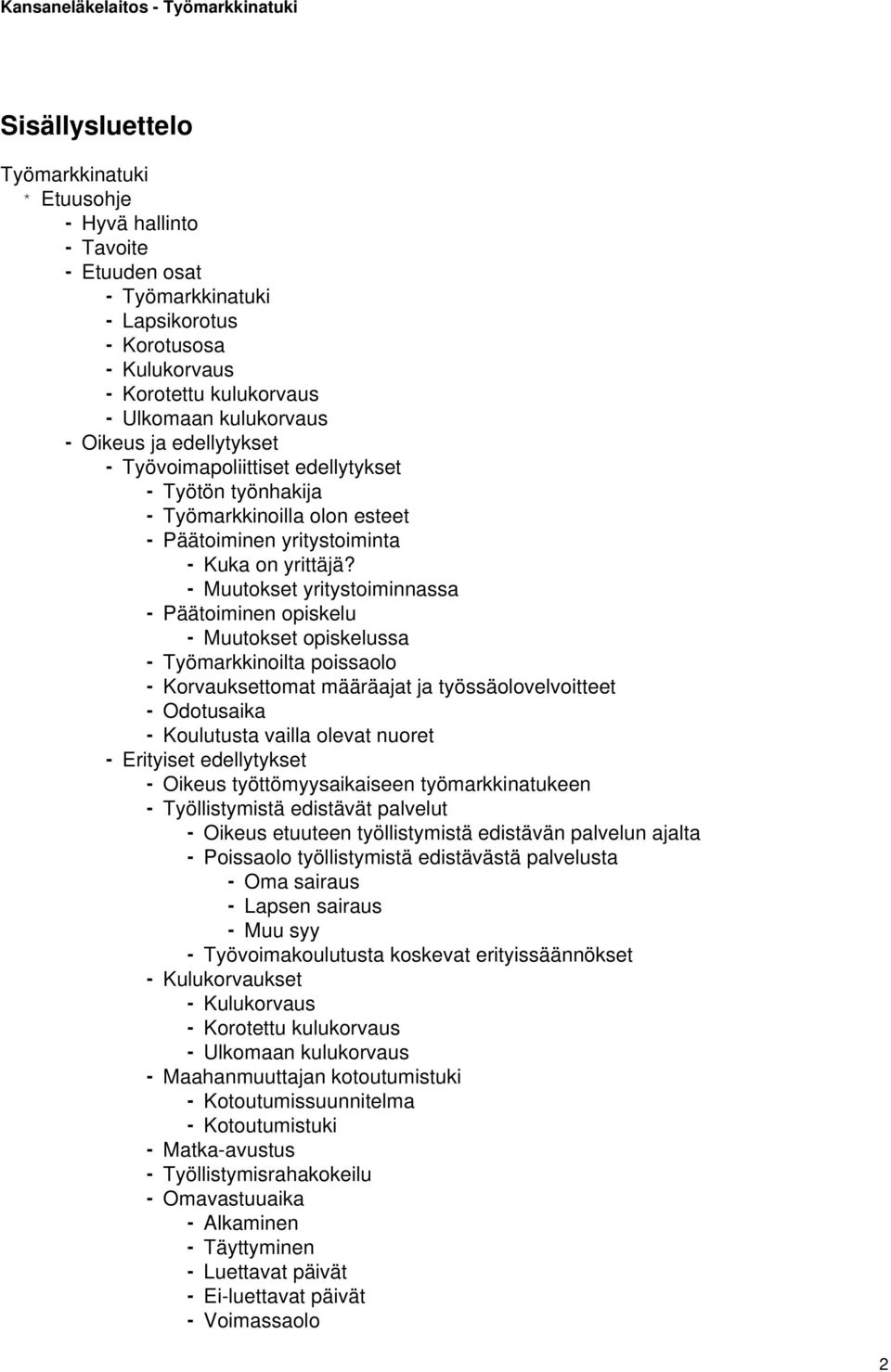 Kansaneläkelaitos - Työmarkkinatuki

Sisällysluettelo

Työmarkkinatuki
* Etuusohje
- Hyvä hallinto
- Tavoite
- Etuuden osat
- Työmarkkinatuki
- Lapsikorotus
- Korotusosa
- Kulukorvaus
- Korotettu kulukorvaus
- Ulkomaan kulukorvaus
- Oikeus ja edellytykset
- Työvoimapoliittiset edellytykset
- Työtön työnhakija
- Työmarkkinoilla olon esteet
- Päätoiminen yritystoiminta
- Kuka on yrittäjä?
- Muutokset yritystoiminnassa
- Päätoiminen opiskelu
- Muutokset opiskelussa
- Työmarkkinoilta poissaolo
- Korvauksettomat määräajat ja työssäolovelvoitteet
- Odotusaika
- Koulutusta vailla olevat nuoret
- Erityiset edellytykset
- Oikeus työttömyysaikaiseen työmarkkinatukeen
- Työllistymistä edistävät palvelut
- Oikeus etuuteen työllistymistä edistävän palvelun ajalta
- Poissaolo työllistymistä edistävästä palvelusta
- Oma sairaus
- Lapsen sairaus
- Muu syy
- Työvoimakoulutusta koskevat erityissäännökset
- Kulukorvaukset
- Kulukorvaus
- Korotettu kulukorvaus
- Ulkomaan kulukorvaus
- Maahanmuuttajan kotoutumistuki
- Kotoutumissuunnitelma
- Kotoutumistuki
- Matka-avustus
- Työllistymisrahakokeilu
- Omavastuuaika
- Alkaminen
- Täyttyminen
- Luettavat päivät
- Ei-luettavat päivät
- Voimassaolo

2